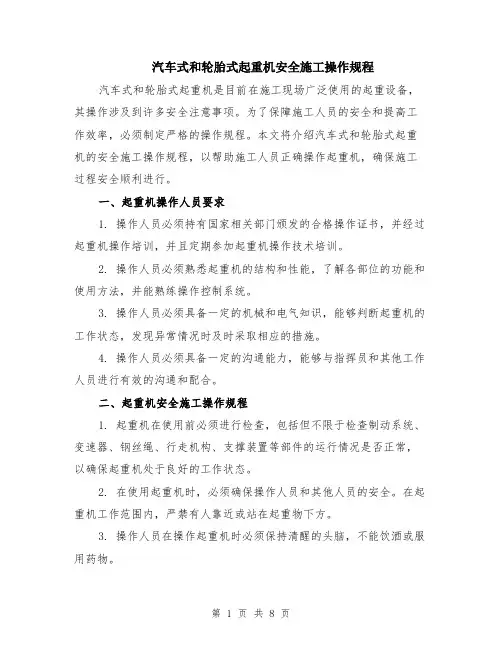 汽车式和轮胎式起重机安全施工操作规程

汽车式和轮胎式起重机是目前在施工现场广泛使用的起重设备，其操作涉及到许多安全注意事项。为了保障施工人员的安全和提高工作效率，必须制定严格的操作规程。本文将介绍汽车式和轮胎式起重机的安全施工操作规程，以帮助施工人员正确操作起重机，确保施工过程安全顺利进行。

一、起重机操作人员要求

1. 操作人员必须持有国家相关部门颁发的合格操作证书，并经过起重机操作培训，并且定期参加起重机操作技术培训。

2. 操作人员必须熟悉起重机的结构和性能，了解各部位的功能和使用方法，并能熟练操作控制系统。

3. 操作人员必须具备一定的机械和电气知识，能够判断起重机的工作状态，发现异常情况时及时采取相应的措施。

4. 操作人员必须具备一定的沟通能力，能够与指挥员和其他工作人员进行有效的沟通和配合。

二、起重机安全施工操作规程

1. 起重机在使用前必须进行检查，包括但不限于检查制动系统、变速器、钢丝绳、行走机构、支撑装置等部件的运行情况是否正常，以确保起重机处于良好的工作状态。

2. 在使用起重机时，必须确保操作人员和其他人员的安全。在起重机工作范围内，严禁有人靠近或站在起重物下方。

3. 操作人员在操作起重机时必须保持清醒的头脑，不能饮酒或服用药物。

第 1 页 共 8 页